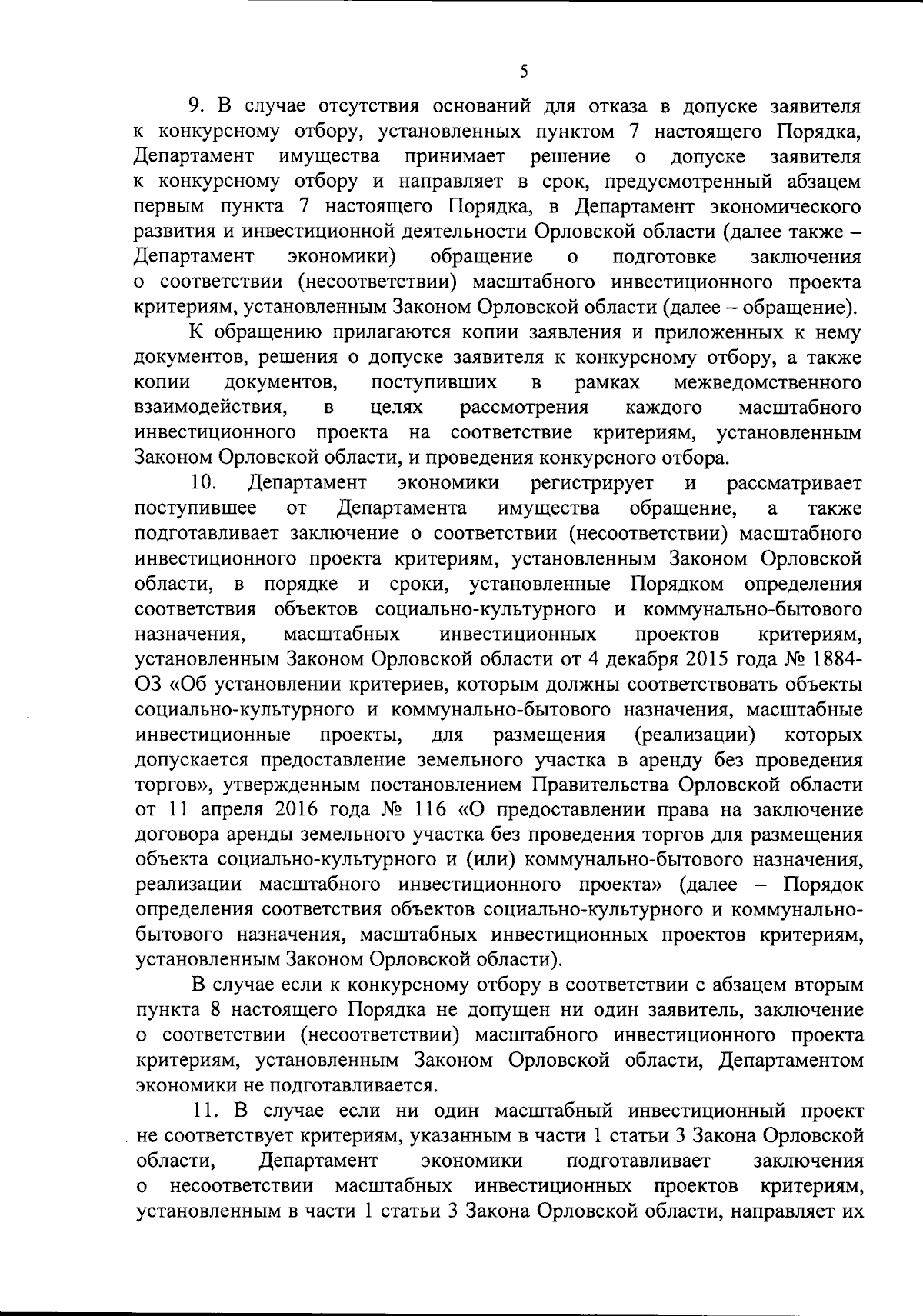 5

9. В случае отсутствия оснований для отказа в допуске заявителя к конкурсному отбору, установленных пунктом 7 настоящего Порядка, Департамент имущества принимает решение о допуске заявителя к конкурсному отбору и направляет в срок, предусмотренный абзацем первым пункта 7 настоящего Порядка, в Департамент экономического развития и инвестиционной деятельности Орловской области (далее также – Департамент экономики) обращение о подготовке заключения о соответствии (несоответствии) масштабного инвестиционного проекта критериям, установленным Законом Орловской области (далее – обращение).

К обращению прилагаются копии заявления и приложенных к нему документов, решения о допуске заявителя к конкурсному отбору, а также копии документов, поступивших в рамках межведомственного взаимодействия, в целях рассмотрения каждого масштабного инвестиционного проекта на соответствие критериям, установленным Законом Орловской области, и проведения конкурсного отбора.

10. Департамент экономики регистрирует и рассматривает поступившее от Департамента имущества обращение, а также подготавливает заключение о соответствии (несоответствии) масштабного инвестиционного проекта критериям, установленным Законом Орловской области, в порядке и сроки, установленные Порядком определения соответствия объектов социально-культурного и коммунально-бытового назначения, масштабных инвестиционных проектов критериям, установленным Законом Орловской области от 4 декабря 2015 года № 1884-ОЗ «Об установлении критериев, которым должны соответствовать объекты социально-культурного и коммунально-бытового назначения, масштабные инвестиционные проекты, для размещения (реализации) которых допускается предоставление земельного участка в аренду без проведения торгов», утвержденным постановлением Правительства Орловской области от 11 апреля 2016 года № 116 «О предоставлении права на заключение договора аренды земельного участка без проведения торгов для размещения объекта социально-культурного и (или) коммунально-бытового назначения, реализации масштабного инвестиционного проекта» (далее – Порядок определения соответствия объектов социально-культурного и коммунально-бытового назначения, масштабных инвестиционных проектов критериям, установленным Законом Орловской области).

В случае если к конкурсному отбору в соответствии с абзацем вторым пункта 8 настоящего Порядка не допущен ни один заявитель, заключение о соответствии (несоответствии) масштабного инвестиционного проекта критериям, установленным Законом Орловской области, Департаментом экономики не подготавливается.

11. В случае если ни один масштабный инвестиционный проект не соответствует критериям, указанным в части 1 статьи 3 Закона Орловской области, Департамент экономики подготавливает заключения о несоответствии масштабных инвестиционных проектов критериям, установленным в части 1 статьи 3 Закона Орловской области, направляет их